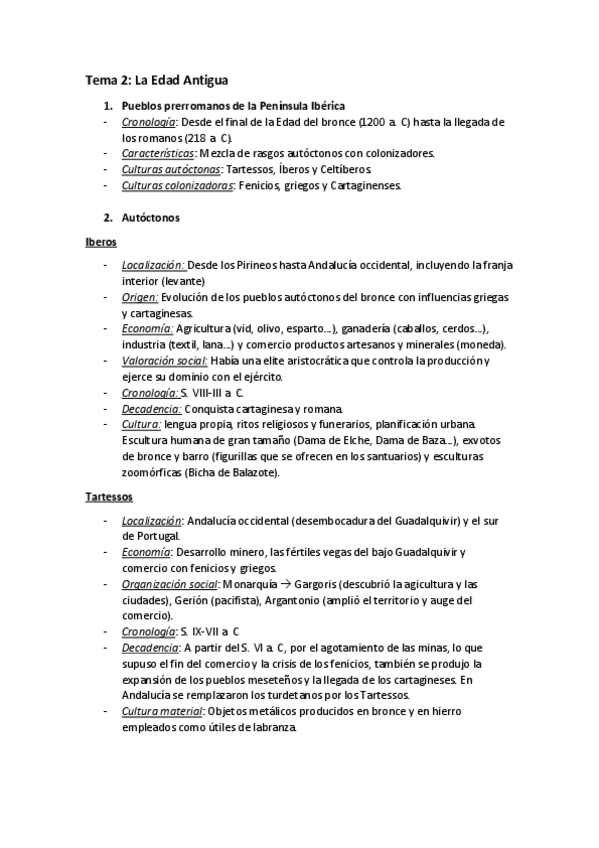 Tema 2: La Edad Antigua

1. Pueblos prerromanos de la Península Ibérica
- Cronología: Desde el final de la Edad del bronce (1200 a. C) hasta la llegada de los romanos (218 a. C).
- Características: Mezcla de rasgos autóctonos con colonizadores.
- Culturas autóctonas: Tartessos, Íberos y Celtíberos.
- Culturas colonizadoras: Fenicios, griegos y Cartaginenses.

2. Autóctonos

Iberos

- Localización: Desde los Pirineos hasta Andalucía occidental, incluyendo la franja interior (levante)
- Origen: Evolución de los pueblos autóctonos del bronce con influencias griegas y cartaginesas.
- Economía: Agricultura (vid, olivo, esparto…), ganadería (caballos, cerdos…), industria (textil, lana…) y comercio productos artesanos y minerales (moneda).
- Valoración social: Había una elite aristocrática que controla la producción y ejerce su dominio con el ejército.
- Cronología: S. VIII-III a. C.
- Decadencia: Conquista cartaginesa y romana.
- Cultura: lengua propia, ritos religiosos y funerarios, planificación urbana. Escultura humana de gran tamaño (Dama de Elche, Dama de Baza…), exvotos de bronce y barro (figurillas que se ofrecen en los santuarios) y esculturas zoomórficas (Bicha de Balazote).

Tartessos

- Localización: Andalucía occidental (desembocadura del Guadalquivir) y el sur de Portugal.
- Economía: Desarrollo minero, las fértiles vegas del bajo Guadalquivir y comercio con fenicios y griegos.
- Organización social: Monarquía → Gargoris (descubrió la agicultura y las ciudades), Gerión (pacifista), Argantonio (amplió el territorio y auge del comercio).
- Cronología: S. IX-VII a. C
- Decadencia: A partir del S. VI a. C, por el agotamiento de las minas, lo que supuso el fin del comercio y la crisis de los fenicios, también se produjo la expansión de los pueblos meseteños y la llegada de los cartagineses. En Andalucía se remplazaron los turdetanos por los Tartessos.
- Cultura material: Objetos metálicos producidos en bronce y en hierro empleados como útiles de labranza.